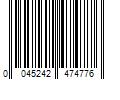 0 045242 474776